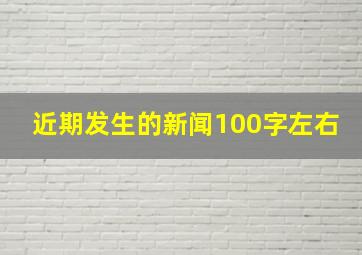 近期发生的新闻100字左右